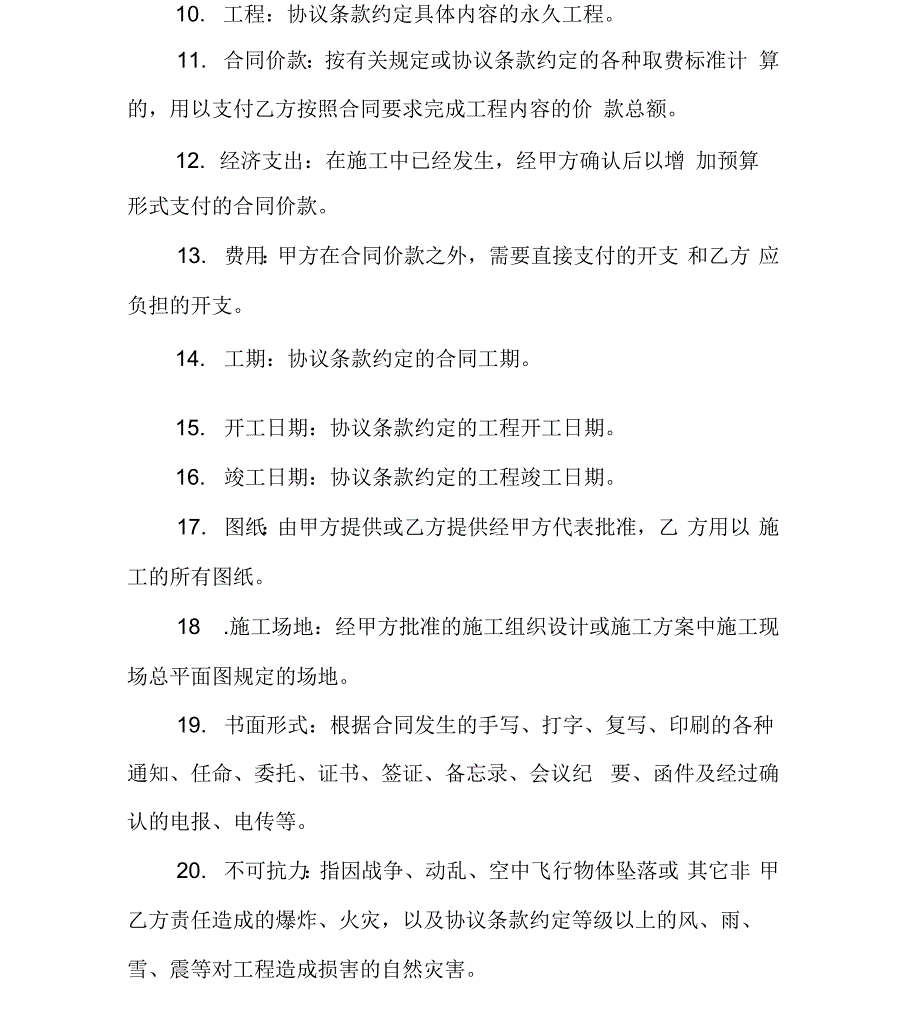 10. 工程：协议条款约定具体内容的永久工程。

11. 合同价款：按有关规定或协议条款约定的各种取费标准计 算的，用以支付乙方按照合同要求完成工程内容的价 款总额。

12. 经济支出：在施工中已经发生，经甲方确认后以增 加预算形式支付的合同价款。

13. 费用：甲方在合同价款之外，需要直接支付的开支 和乙方 应负担的开支。

14. 工期：协议条款约定的合同工期。

15. 开工日期：协议条款约定的工程开工日期。

16. 竣工日期：协议条款约定的工程竣工日期。

17. 图纸：由甲方提供或乙方提供经甲方代表批准，乙 方用以 施工的所有图纸。

18 .施工场地：经甲方批准的施工组织设计或施工方案中施工现场总平面图规定的场地。

19. 书面形式：根据合同发生的手写、打字、复写、印刷的各种通知、任命、委托、证书、签证、备忘录、会议纪 要、函件及经过确认的电报、电传等。

20. 不可抗力：指因战争、动乱、空中飞行物体坠落或 其它非 甲乙方责任造成的爆炸、火灾，以及协议条款约定等级以上的风、雨、雪、震等对工程造成损害的自然灾害。